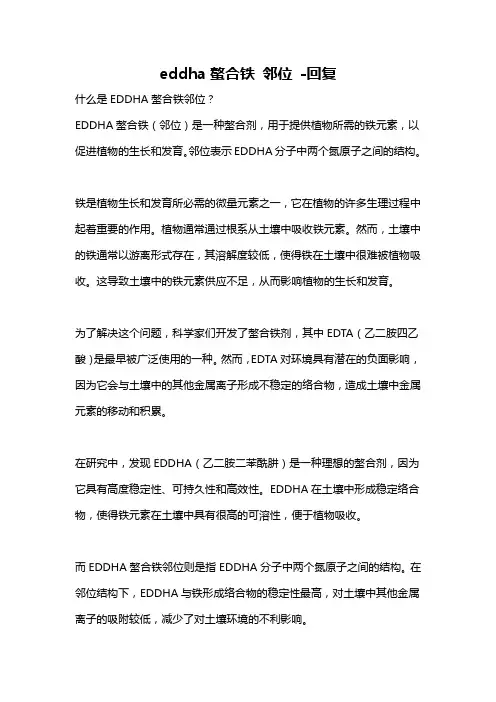 eddha 螯合铁 邻位 -回复

什么是 EDDHA 螯合铁邻位？

EDDHA 螯合铁（邻位）是一种螯合剂，用于提供植物所需的铁元素，以促进植物的生长和发育。邻位表示 EDDHA 分子中两个氮原子之间的结构。

铁是植物生长和发育所必需的微量元素之一，它在植物的许多生理过程中起着重要的作用。植物通常通过根系从土壤中吸收铁元素。然而，土壤中的铁通常以游离形式存在，其溶解度较低，使得铁在土壤中很难被植物吸收。这导致土壤中的铁元素供应不足，从而影响植物的生长和发育。

为了解决这个问题，科学家们开发了螯合铁剂，其中 EDTA（乙二胺四乙酸）是最早被广泛使用的一种。然而，EDTA 对环境具有潜在的负面影响，因为它会与土壤中的其他金属离子形成不稳定的络合物，造成土壤中金属元素的移动和积累。

在研究中，发现 EDDHA（乙二胺二苯酰肼）是一种理想的螯合剂，因为它具有高度稳定性、可持久性和高效性。EDDHA 在土壤中形成稳定络合物，使得铁元素在土壤中具有很高的可溶性，便于植物吸收。

而 EDDHA 螯合铁邻位则是指 EDDHA 分子中两个氮原子之间的结构。在邻位结构下，EDDHA 与铁形成络合物的稳定性最高，对土壤中其他金属离子的吸附较低，减少了对土壤环境的不利影响。